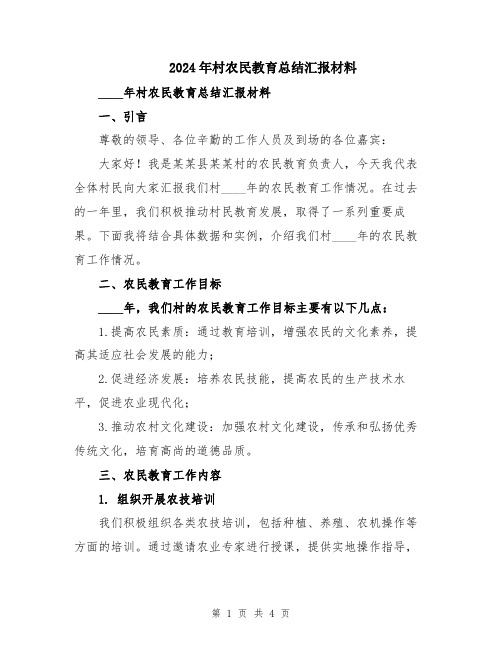 2024年村农民教育总结汇报材料

____年村农民教育总结汇报材料

一、引言

尊敬的领导、各位辛勤的工作人员及到场的各位嘉宾：

大家好！我是某某县某某村的农民教育负责人，今天我代表全体村民向大家汇报我们村____年的农民教育工作情况。在过去的一年里，我们积极推动村民教育发展，取得了一系列重要成果。下面我将结合具体数据和实例，介绍我们村____年的农民教育工作情况。

二、农民教育工作目标

____年，我们村的农民教育工作目标主要有以下几点：

1.提高农民素质：通过教育培训，增强农民的文化素养，提高其适应社会发展的能力；

2.促进经济发展：培养农民技能，提高农民的生产技术水平，促进农业现代化；

3.推动农村文化建设：加强农村文化建设，传承和弘扬优秀传统文化，培育高尚的道德品质。

三、农民教育工作内容

1. 组织开展农技培训

我们积极组织各类农技培训，包括种植、养殖、农机操作等方面的培训。通过邀请农业专家进行授课，提供实地操作指导，

第 1 页 共 4 页